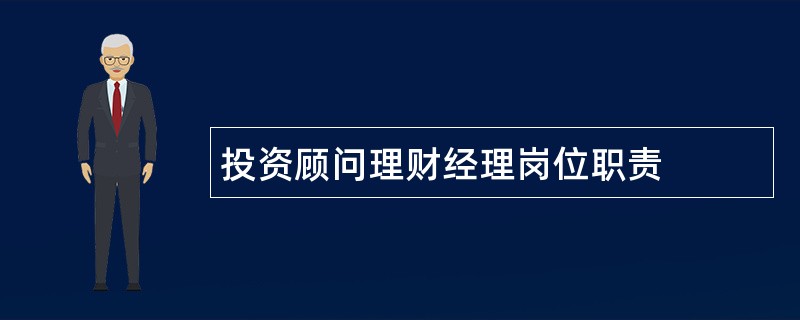 投资顾问理财经理岗位职责